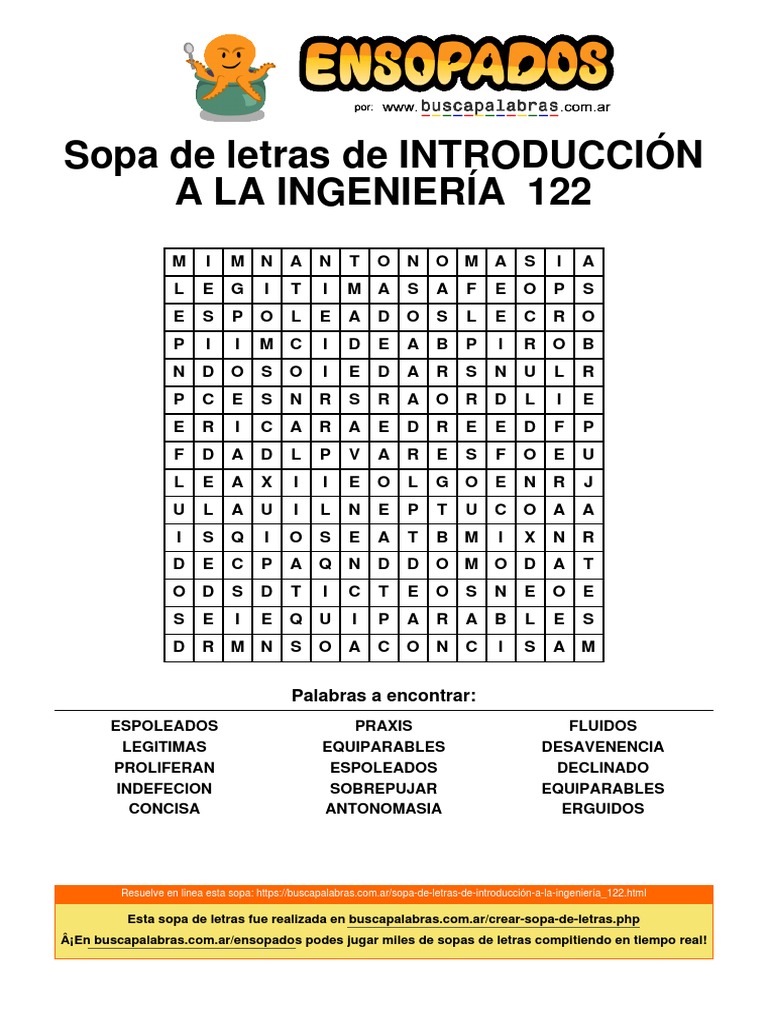 ENSOPADOS
por: www.buscapalabras.com.ar

Sopa de letras de INTRODUCCIÓN A LA INGENIERÍA 122

| M | I | M | N | A | N | T | O | N | O | M | A | S | I | A |
|---|---|---|---|---|---|---|---|---|---|---|---|---|---|---|
| L | E | G | I | T | I | M | A | S | A | F | E | O | P | S |
| E | S | P | O | L | E | A | D | O | S | L | E | C | R | O |
| P | I | I | M | C | I | D | E | A | B | P | I | R | O | B |
| N | D | O | S | O | I | E | D | A | R | S | N | U | L | R |
| P | C | E | S | N | R | S | R | A | O | R | D | L | I | E |
| E | R | I | C | A | R | A | E | D | R | E | E | D | F | P |
| F | D | A | D | L | P | V | A | R | E | S | F | O | E | U |
| L | E | A | X | I | I | E | O | L | G | O | E | N | R | J |
| U | L | A | U | I | L | N | E | P | T | U | C | O | A | A |
| I | S | Q | I | O | S | E | A | T | B | M | I | X | N | R |
| D | E | C | P | A | Q | N | D | D | O | M | O | D | A | T |
| O | D | S | D | T | I | C | T | E | O | S | N | E | O | E |
| S | E | I | E | Q | U | I | P | A | R | A | B | L | E | S |
| D | R | M | N | S | O | A | C | O | N | C | I | S | A | M |

Palabras a encontrar:

ESPOLEADOS
LEGITIMAS
PROLIFERAN
INDEFECION
CONCISA

PRAXIS
EQUIPARABLES
ESPOLEADOS
SOBREPUJAR
ANTONOMASIA

FLUIDOS
DESAVENENCIA
DECLINADO
EQUIPARABLES
ERGUIDOS

Resuelve en línea esta sopa: https://buscapalabras.com.ar/sopa-de-letras-de-introducción-a-la-ingeniería_122.html

Esta sopa de letras fue realizada en buscapalabras.com.ar/crear-sopa-de-letras.php

Â¡En buscapalabras.com.ar/ensopados podes jugar miles de sopas de letras compitiendo en tiempo real!